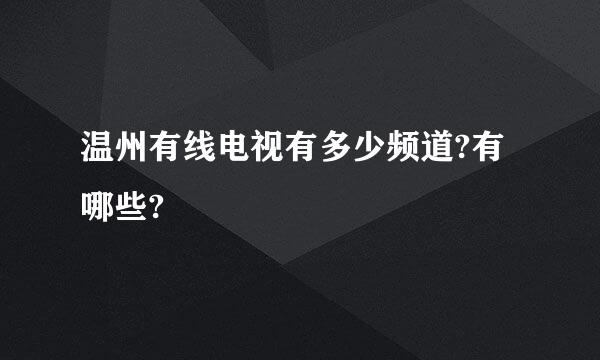 温州有线电视有多少频道?有哪些?